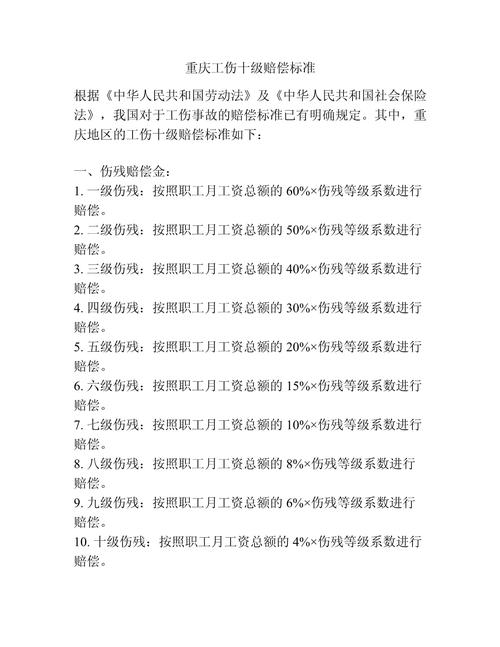 重庆工伤十级赔偿标准

根据《中华人民共和国劳动法》及《中华人民共和国社会保险法》，我国对于工伤事故的赔偿标准已有明确规定。其中，重庆地区的工伤十级赔偿标准如下：

一、伤残赔偿金：
1. 一级伤残：按照职工月工资总额的 60%×伤残等级系数进行赔偿。
2. 二级伤残：按照职工月工资总额的 50%×伤残等级系数进行赔偿。
3. 三级伤残：按照职工月工资总额的 40%×伤残等级系数进行赔偿。
4. 四级伤残：按照职工月工资总额的 30%×伤残等级系数进行赔偿。
5. 五级伤残：按照职工月工资总额的 20%×伤残等级系数进行赔偿。
6. 六级伤残：按照职工月工资总额的 15%×伤残等级系数进行赔偿。
7. 七级伤残：按照职工月工资总额的 10%×伤残等级系数进行赔偿。
8. 八级伤残：按照职工月工资总额的 8%×伤残等级系数进行赔偿。
9. 九级伤残：按照职工月工资总额的 6%×伤残等级系数进行赔偿。
10. 十级伤残：按照职工月工资总额的 4%×伤残等级系数进行赔偿。